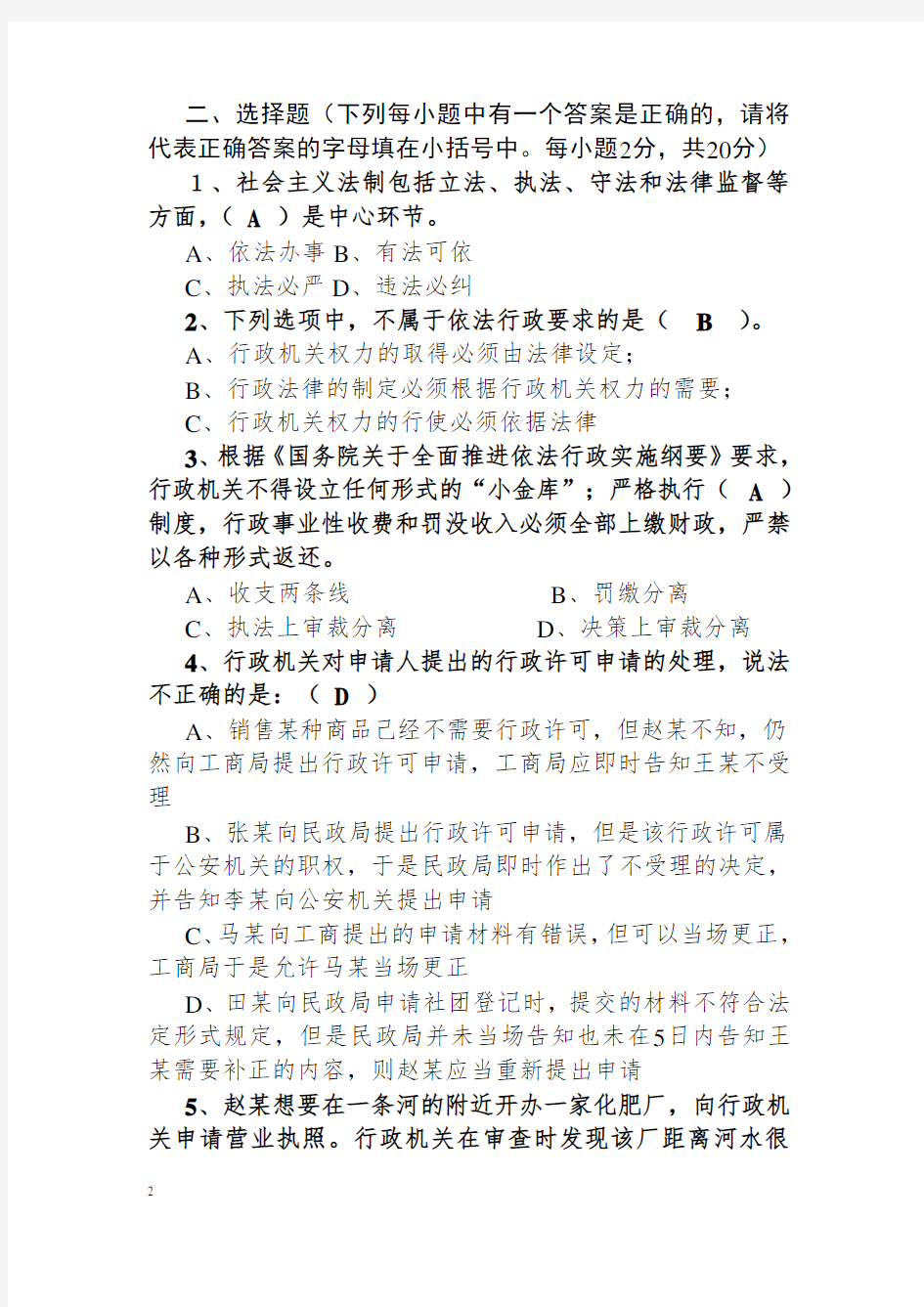 二、选择题（下列每小题中有一个答案是正确的，请将代表正确答案的字母填在小括号中。每小题2分，共20分）

1、社会主义法制包括立法、执法、守法和法律监督等方面，（ A ）是中心环节。

A、依法办事 B、有法可依

C、执法必严 D、违法必纠

2、下列选项中，不属于依法行政要求的是（ B ）。

A、行政机关权力的取得必须由法律设定；

B、行政法律的制定必须根据行政机关权力的需要；

C、行政机关权力的行使必须依据法律

3、根据《国务院关于全面推进依法行政实施纲要》要求，行政机关不得设立任何形式的“小金库”；严格执行（ A ）制度，行政事业性收费和罚没收入必须全部上缴财政，严禁以各种形式返还。

A、收支两条线 B、罚缴分离

C、执法上审裁分离 D、决策上审裁分离

4、行政机关对申请人提出的行政许可申请的处理，说法不正确的是：（ D ）

A、销售某种商品已经不需要行政许可，但赵某不知，仍然向工商局提出行政许可申请，工商局应即时告知王某不受理

B、张某向民政局提出行政许可申请，但是该行政许可属于公安机关的职权，于是民政局即时作出了不受理的决定，并告知李某向公安机关提出申请

C、马某向工商提出的申请材料有错误，但可以当场更正，工商局于是允许马某当场更正

D、田某向民政局申请社团登记时，提交的材料不符合法定形式规定，但是民政局并未当场告知也未在5日内告知王某需要补正的内容，则赵某应当重新提出申请

5、赵某想要在一条河的附近开办一家化肥厂，向行政机关申请营业执照。行政机关在审查时发现该厂距离河水很

2